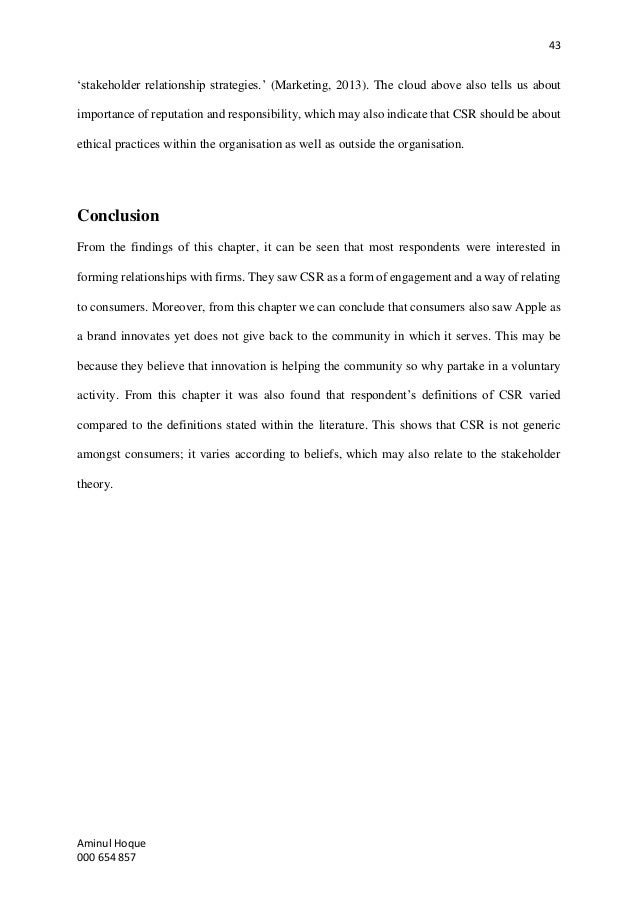 43

‘stakeholder relationship strategies.’ (Marketing, 2013). The cloud above also tells us about importance of reputation and responsibility, which may also indicate that CSR should be about ethical practices within the organisation as well as outside the organisation.

Conclusion

From the findings of this chapter, it can be seen that most respondents were interested in forming relationships with firms. They saw CSR as a form of engagement and a way of relating to consumers. Moreover, from this chapter we can conclude that consumers also saw Apple as a brand innovates yet does not give back to the community in which it serves. This may be because they believe that innovation is helping the community so why partake in a voluntary activity. From this chapter it was also found that respondent’s definitions of CSR varied compared to the definitions stated within the literature. This shows that CSR is not generic amongst consumers; it varies according to beliefs, which may also relate to the stakeholder theory.

Aminul Hoque
000 654 857